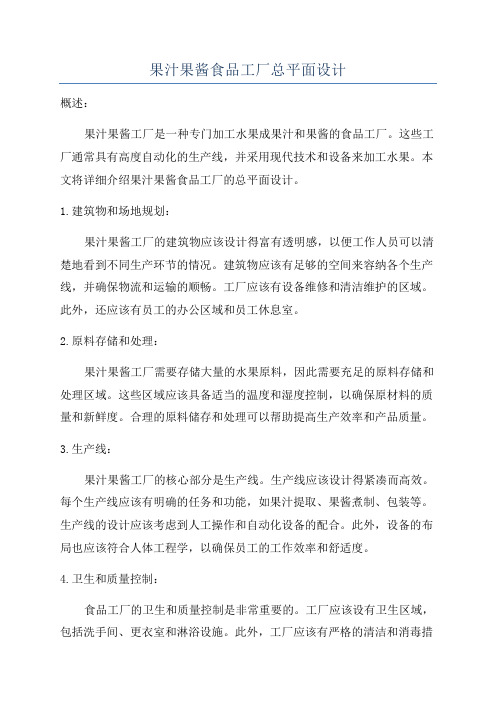 果汁果酱食品工厂总平面设计

概述：

果汁果酱工厂是一种专门加工水果成果汁和果酱的食品工厂。这些工厂通常具有高度自动化的生产线，并采用现代技术和设备来加工水果。本文将详细介绍果汁果酱食品工厂的总平面设计。

1.建筑物和场地规划：

果汁果酱工厂的建筑物应该设计得富有透明感，以便工作人员可以清楚地看到不同生产环节的情况。建筑物应该有足够的空间来容纳各个生产线，并确保物流和运输的顺畅。工厂应该有设备维修和清洁维护的区域。此外，还应该有员工的办公区域和员工休息室。

2.原料存储和处理：

果汁果酱工厂需要存储大量的水果原料，因此需要充足的原料存储和处理区域。这些区域应该具备适当的温度和湿度控制，以确保原材料的质量和新鲜度。合理的原料储存和处理可以帮助提高生产效率和产品质量。

3.生产线：

果汁果酱工厂的核心部分是生产线。生产线应该设计得紧凑而高效。每个生产线应该有明确的任务和功能，如果汁提取、果酱煮制、包装等。生产线的设计应该考虑到人工操作和自动化设备的配合。此外，设备的布局也应该符合人体工程学，以确保员工的工作效率和舒适度。

4.卫生和质量控制：

食品工厂的卫生和质量控制是非常重要的。工厂应该设有卫生区域，包括洗手间、更衣室和淋浴设施。此外，工厂应该有严格的清洁和消毒措